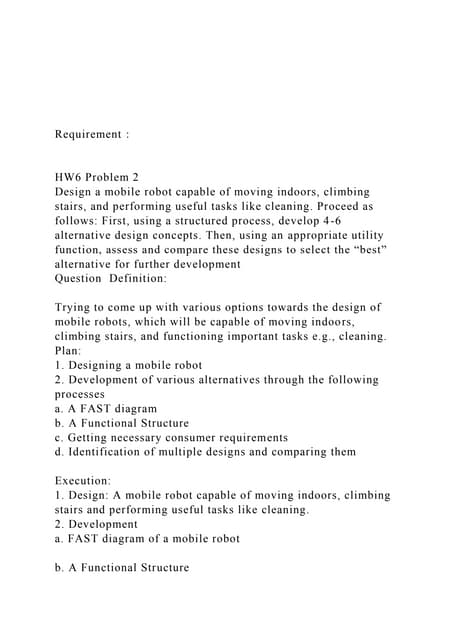 Requirement :

HW6 Problem 2
Design a mobile robot capable of moving indoors, climbing stairs, and performing useful tasks like cleaning. Proceed as follows: First, using a structured process, develop 4-6 alternative design concepts. Then, using an appropriate utility function, assess and compare these designs to select the "best" alternative for further development
Question Definition:

Trying to come up with various options towards the design of mobile robots, which will be capable of moving indoors, climbing stairs, and functioning important tasks e.g., cleaning.
Plan:
1. Designing a mobile robot
2. Development of various alternatives through the following processes
a. A FAST diagram
b. A Functional Structure
c. Getting necessary consumer requirements
d. Identification of multiple designs and comparing them

Execution:
1. Design: A mobile robot capable of moving indoors, climbing stairs and performing useful tasks like cleaning.
2. Development
a. FAST diagram of a mobile robot

b. A Functional Structure